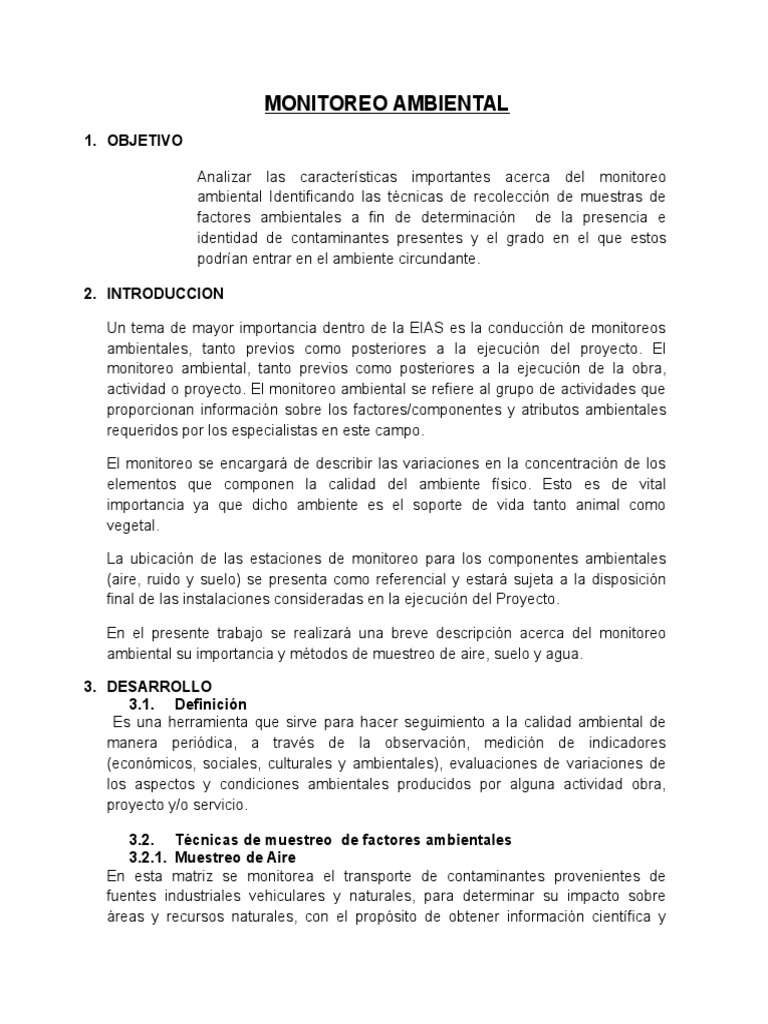 MONITOREO AMBIENTAL

1. OBJETIVO

Analizar las características importantes acerca del monitoreo ambiental Identificando las técnicas de recolección de muestras de factores ambientales a fin de determinación de la presencia e identidad de contaminantes presentes y el grado en el que estos podrían entrar en el ambiente circundante.

2. INTRODUCCION

Un tema de mayor importancia dentro de la EIAS es la conducción de monitoreos ambientales, tanto previos como posteriores a la ejecución del proyecto. El monitoreo ambiental, tanto previos como posteriores a la ejecución de la obra, actividad o proyecto. El monitoreo ambiental se refiere al grupo de actividades que proporcionan información sobre los factores/componentes y atributos ambientales requeridos por los especialistas en este campo.

El monitoreo se encargará de describir las variaciones en la concentración de los elementos que componen la calidad del ambiente físico. Esto es de vital importancia ya que dicho ambiente es el soporte de vida tanto animal como vegetal.

La ubicación de las estaciones de monitoreo para los componentes ambientales (aire, ruido y suelo) se presenta como referencial y estará sujeta a la disposición final de las instalaciones consideradas en la ejecución del Proyecto.

En el presente trabajo se realizará una breve descripción acerca del monitoreo ambiental su importancia y métodos de muestreo de aire, suelo y agua.

3. DESARROLLO
3.1. Definición
Es una herramienta que sirve para hacer seguimiento a la calidad ambiental de manera periódica, a través de la observación, medición de indicadores (económicos, sociales, culturales y ambientales), evaluaciones de variaciones de los aspectos y condiciones ambientales producidos por alguna actividad obra, proyecto y/o servicio.

3.2. Técnicas de muestreo de factores ambientales
3.2.1. Muestreo de Aire
En esta matriz se monitorea el transporte de contaminantes provenientes de fuentes industriales vehiculares y naturales, para determinar su impacto sobre áreas y recursos naturales, con el propósito de obtener información científica y